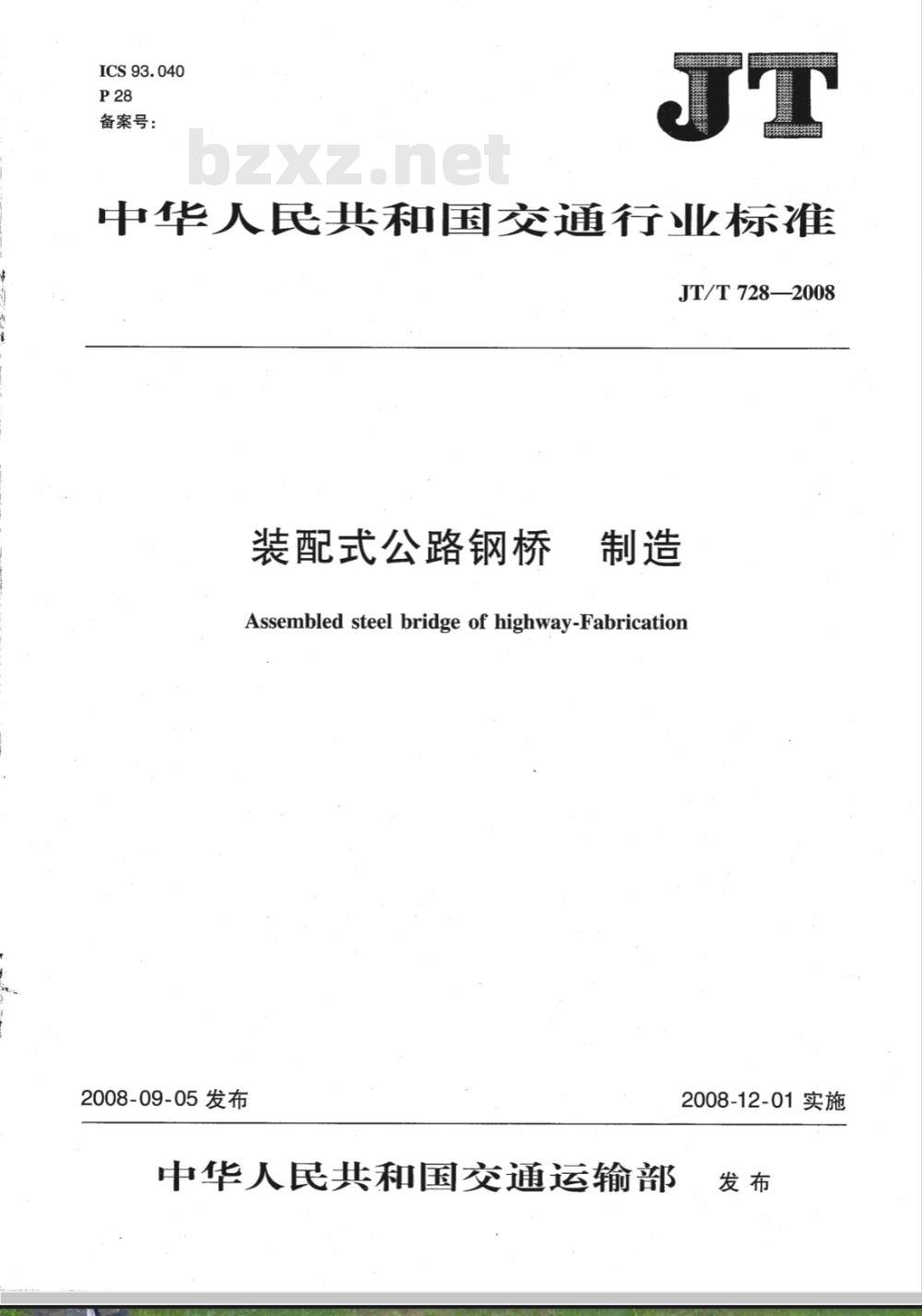 ICS 93.040
P 28
备案号：

JT

bzxz.net

中华人民共和国交通行业标准

JT/T 728—2008

装配式公路钢桥　制造

Assembled steel bridge of highway-Fabrication

2008-09-05 发布

2008-12-01 实施

中华人民共和国交通运输部　发布